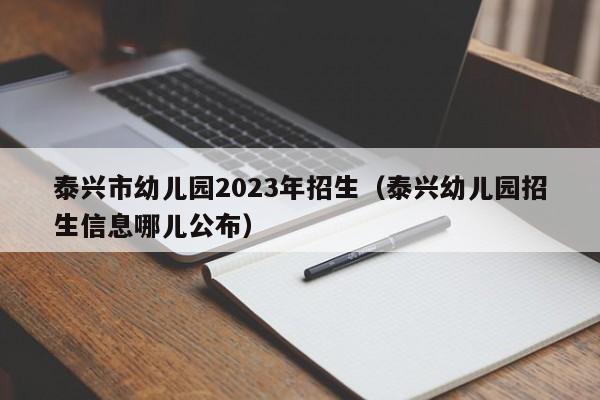 泰兴市幼儿园2023年招生（泰兴幼儿园招生信息哪儿公布）